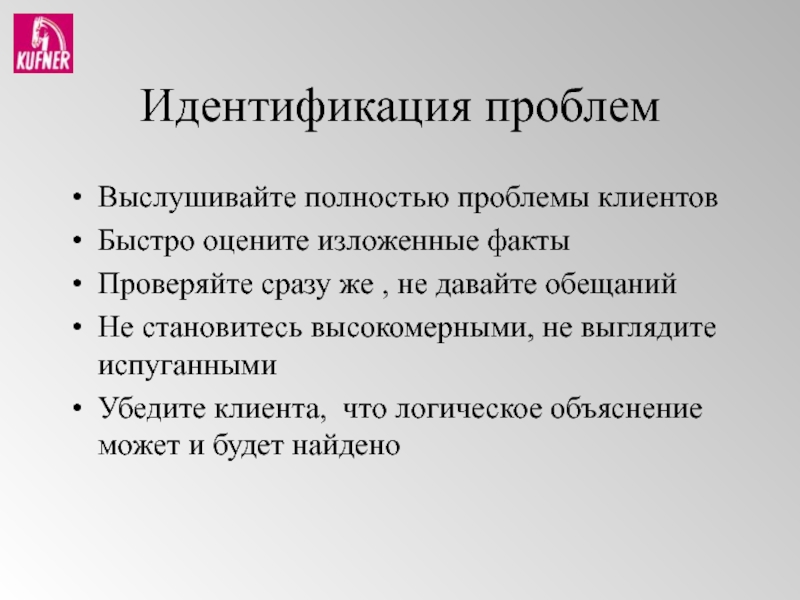 KUFNER

Идентификация проблем

• Выслушивайте полностью проблемы клиентов
• Быстро оцените изложенные факты
• Проверяйте сразу же , не давайте обещаний
• Не становитесь высокомерными, не выглядите испуганными
• Убедите клиента, что логическое объяснение может и будет найдено